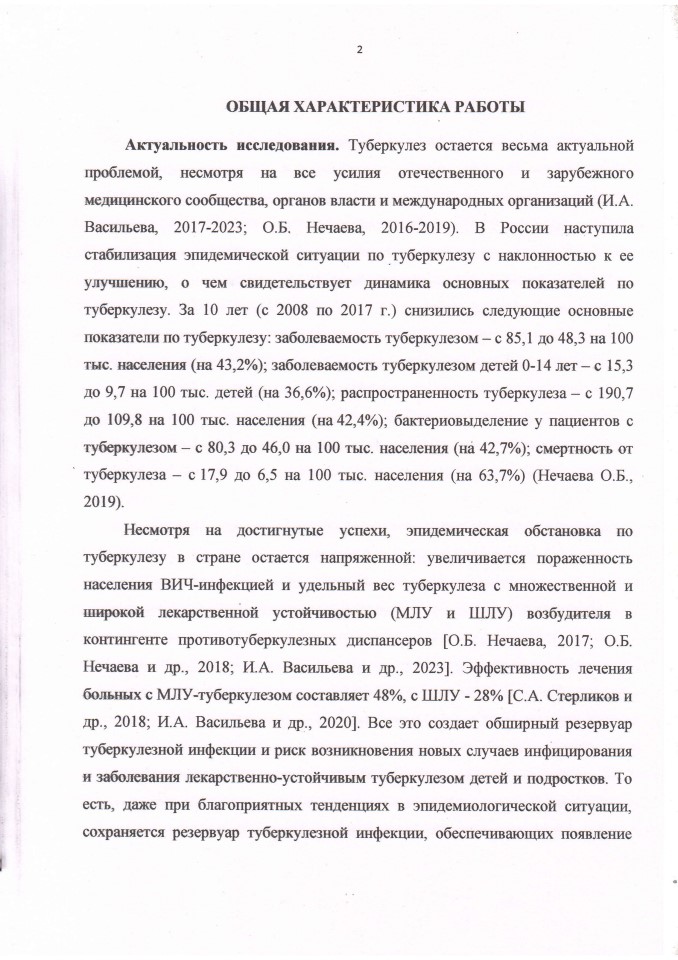 2

ОБЩАЯ ХАРАКТЕРИСТИКА РАБОТЫ

Актуальность исследования. Туберкулез остается весьма актуальной проблемой, несмотря на все усилия отечественного и зарубежного медицинского сообщества, органов власти и международных организаций (И.А. Васильева, 2017-2023; О.Б. Нечаева, 2016-2019). В России наступила стабилизация эпидемической ситуации по туберкулезу с наклонностью к ее улучшению, о чем свидетельствует динамика основных показателей по туберкулезу. За 10 лет (с 2008 по 2017 г.) снизились следующие основные показатели по туберкулезу: заболеваемость туберкулезом – с 85,1 до 48,3 на 100 тыс. населения (на 43,2%); заболеваемость туберкулезом детей 0-14 лет – с 15,3 до 9,7 на 100 тыс. детей (на 36,6%); распространенность туберкулеза – с 190,7 до 109,8 на 100 тыс. населения (на 42,4%); бактериовыделение у пациентов с туберкулезом – с 80,3 до 46,0 на 100 тыс. населения (на 42,7%); смертность от туберкулеза – с 17,9 до 6,5 на 100 тыс. населения (на 63,7%) (Нечаева О.Б., 2019).

Несмотря на достигнутые успехи, эпидемическая обстановка по туберкулезу в стране остается напряженной: увеличивается пораженность населения ВИЧ-инфекцией и удельный вес туберкулеза с множественной и широкой лекарственной устойчивостью (МЛУ и ШЛУ) возбудителя в контингенте противотуберкулезных диспансеров [О.Б. Нечаева, 2017; О.Б. Нечаева и др., 2018; И.А. Васильева и др., 2023]. Эффективность лечения больных с МЛУ-туберкулезом составляет 48%, с ШЛУ - 28% [С.А. Стерликов и др., 2018; И.А. Васильева и др., 2020]. Все это создает обширный резервуар туберкулезной инфекции и риск возникновения новых случаев инфицирования и заболевания лекарственно-устойчивым туберкулезом детей и подростков. То есть, даже при благоприятных тенденциях в эпидемиологической ситуации, сохраняется резервуар туберкулезной инфекции, обеспечивающих появление